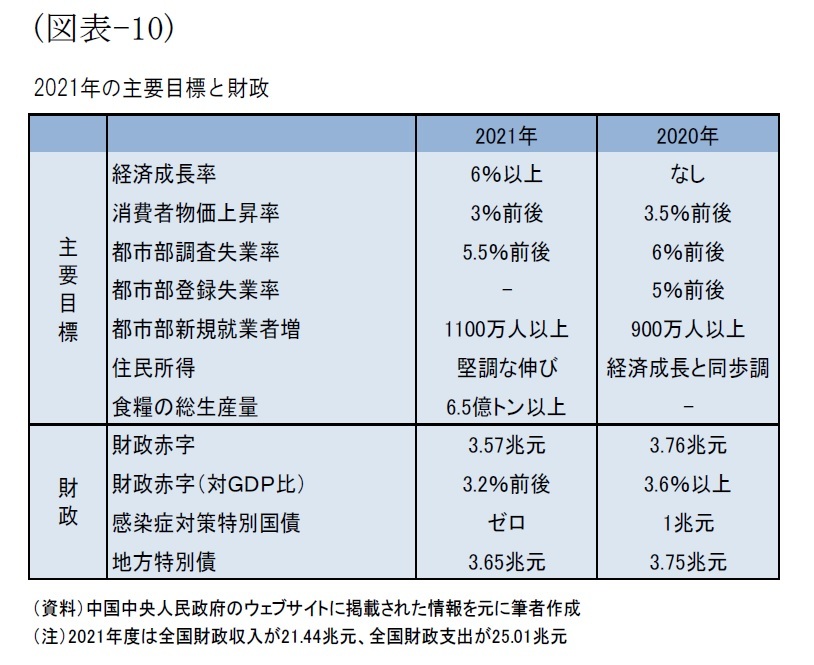 (図表-10)

2021年の主要目標と財政

| | | 2021年 | 2020年 |
|---|---|---|---|
| 主要目標 | 経済成長率 | 6%以上 | なし |
| | 消費者物価上昇率 | 3%前後 | 3.5%前後 |
| | 都市部調査失業率 | 5.5%前後 | 6%前後 |
| | 都市部登録失業率 | - | 5%前後 |
| | 都市部新規就業者増 | 1100万人以上 | 900万人以上 |
| | 住民所得 | 堅調な伸び | 経済成長と同歩調 |
| | 食糧の総生産量 | 6.5億トン以上 | - |
| 財政 | 財政赤字 | 3.57兆元 | 3.76兆元 |
| | 財政赤字(対GDP比) | 3.2%前後 | 3.6%以上 |
| | 感染症対策特別国債 | ゼロ | 1兆元 |
| | 地方特別債 | 3.65兆元 | 3.75兆元 |

(資料)中国中央人民政府のウェブサイトに掲載された情報を元に筆者作成
(注)2021年度は全国財政収入が21.44兆元、全国財政支出が25.01兆元